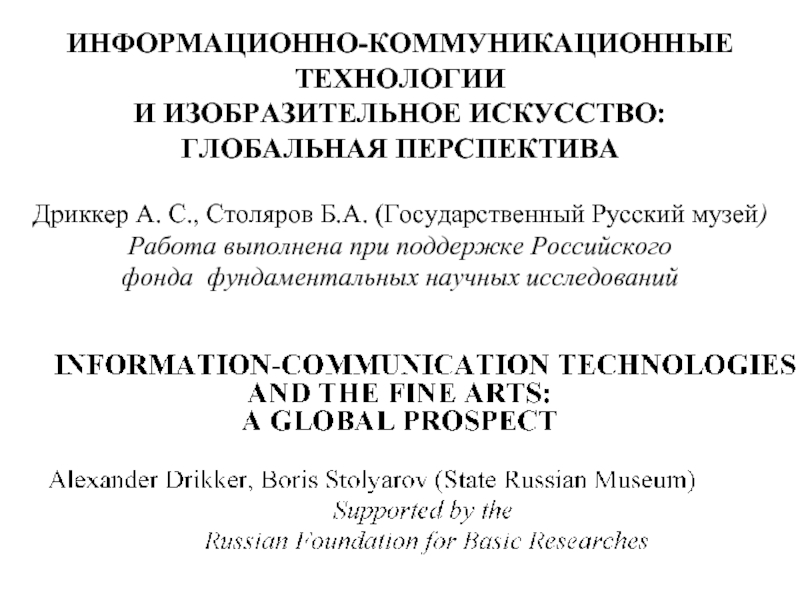 ИНФОРМАЦИОННО-КОММУНИКАЦИОННЫЕ
ТЕХНОЛОГИИ
И ИЗОБРАЗИТЕЛЬНОЕ ИСКУССТВО:
ГЛОБАЛЬНАЯ ПЕРСПЕКТИВА

Дриккер А. С., Столяров Б.А. (Государственный Русский музей)
Работа выполнена при поддержке Российского
фонда фундаментальных научных исследований

INFORMATION-COMMUNICATION TECHNOLOGIES
AND THE FINE ARTS:
A GLOBAL PROSPECT

Alexander Drikker, Boris Stolyarov (State Russian Museum)
Supported by the
Russian Foundation for Basic Researches